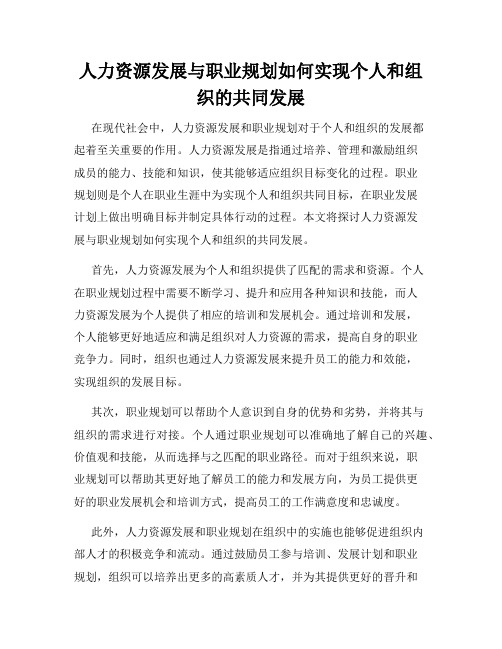 人力资源发展与职业规划如何实现个人和组织的共同发展

在现代社会中，人力资源发展和职业规划对于个人和组织的发展都起着至关重要的作用。人力资源发展是指通过培养、管理和激励组织成员的能力、技能和知识，使其能够适应组织目标变化的过程。职业规划则是个人在职业生涯中为实现个人和组织共同目标，在职业发展计划上做出明确目标并制定具体行动的过程。本文将探讨人力资源发展与职业规划如何实现个人和组织的共同发展。

首先，人力资源发展为个人和组织提供了匹配的需求和资源。个人在职业规划过程中需要不断学习、提升和应用各种知识和技能，而人力资源发展为个人提供了相应的培训和发展机会。通过培训和发展，个人能够更好地适应和满足组织对人力资源的需求，提高自身的职业竞争力。同时，组织也通过人力资源发展来提升员工的能力和效能，实现组织的发展目标。

其次，职业规划可以帮助个人意识到自身的优势和劣势，并将其与组织的需求进行对接。个人通过职业规划可以准确地了解自己的兴趣、价值观和技能，从而选择与之匹配的职业路径。而对于组织来说，职业规划可以帮助其更好地了解员工的能力和发展方向，为员工提供更好的职业发展机会和培训方式，提高员工的工作满意度和忠诚度。

此外，人力资源发展和职业规划在组织中的实施也能够促进组织内部人才的积极竞争和流动。通过鼓励员工参与培训、发展计划和职业规划，组织可以培养出更多的高素质人才，并为其提供更好的晋升和